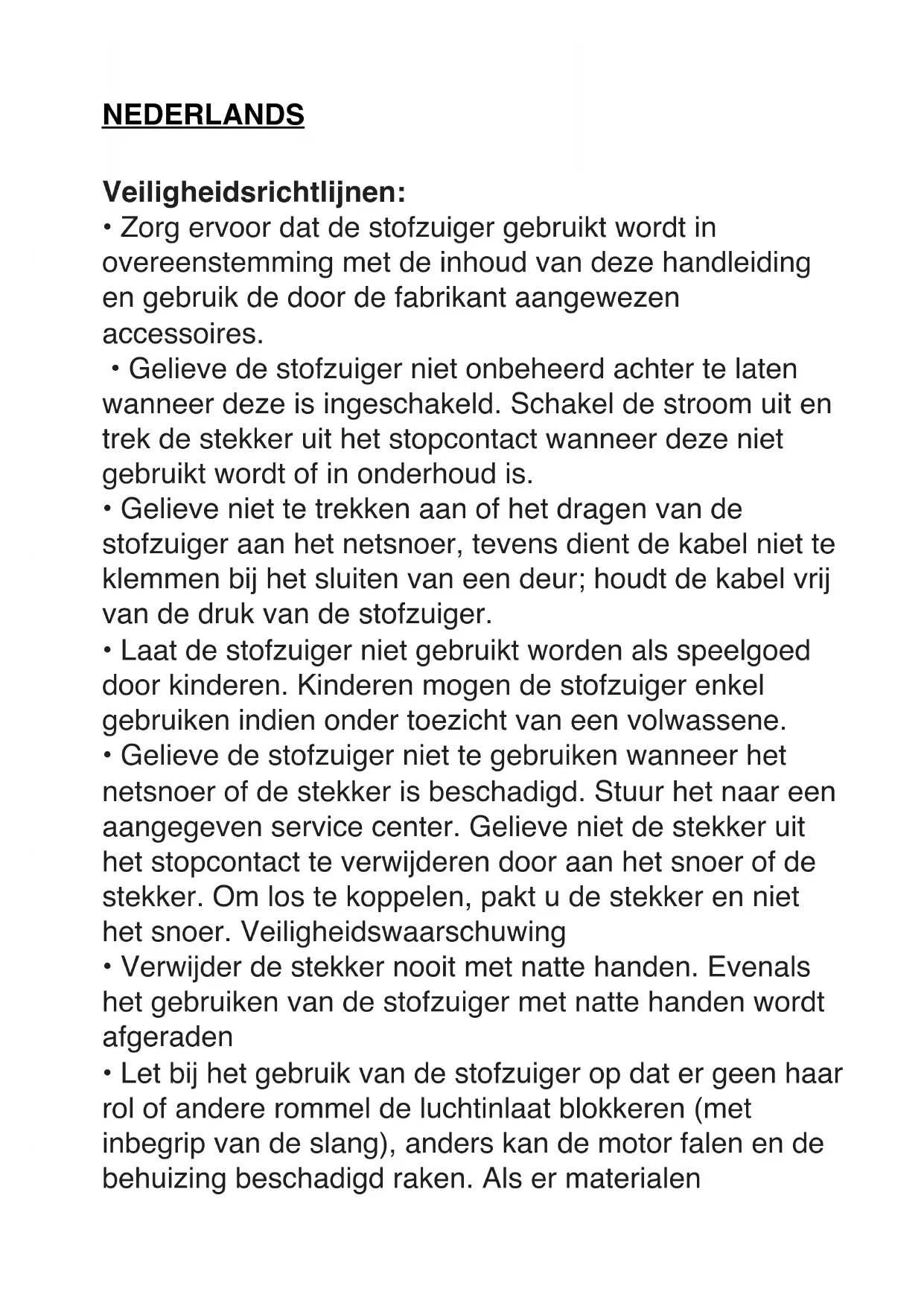 NEDERLANDS

Veiligheidsrichtlijnen:
• Zorg ervoor dat de stofzuiger gebruikt wordt in overeenstemming met de inhoud van deze handleiding en gebruik de door de fabrikant aangewezen accessoires.
• Gelieve de stofzuiger niet onbeheerd achter te laten wanneer deze is ingeschakeld. Schakel de stroom uit en trek de stekker uit het stopcontact wanneer deze niet gebruikt wordt of in onderhoud is.
• Gelieve niet te trekken aan of het dragen van de stofzuiger aan het netsnoer, tevens dient de kabel niet te klemmen bij het sluiten van een deur; houdt de kabel vrij van de druk van de stofzuiger.
• Laat de stofzuiger niet gebruikt worden als speelgoed door kinderen. Kinderen mogen de stofzuiger enkel gebruiken indien onder toezicht van een volwassene.
• Gelieve de stofzuiger niet te gebruiken wanneer het netsnoer of de stekker is beschadigd. Stuur het naar een aangegeven service center. Gelieve niet de stekker uit het stopcontact te verwijderen door aan het snoer of de stekker. Om los te koppelen, pakt u de stekker en niet het snoer. Veiligheidswaarschuwing
• Verwijder de stekker nooit met natte handen. Evenals het gebruiken van de stofzuiger met natte handen wordt afgeraden
• Let bij het gebruik van de stofzuiger op dat er geen haar rol of andere rommel de luchtinlaat blokkeren (met inbegrip van de slang), anders kan de motor falen en de behuizing beschadigd raken. Als er materialen